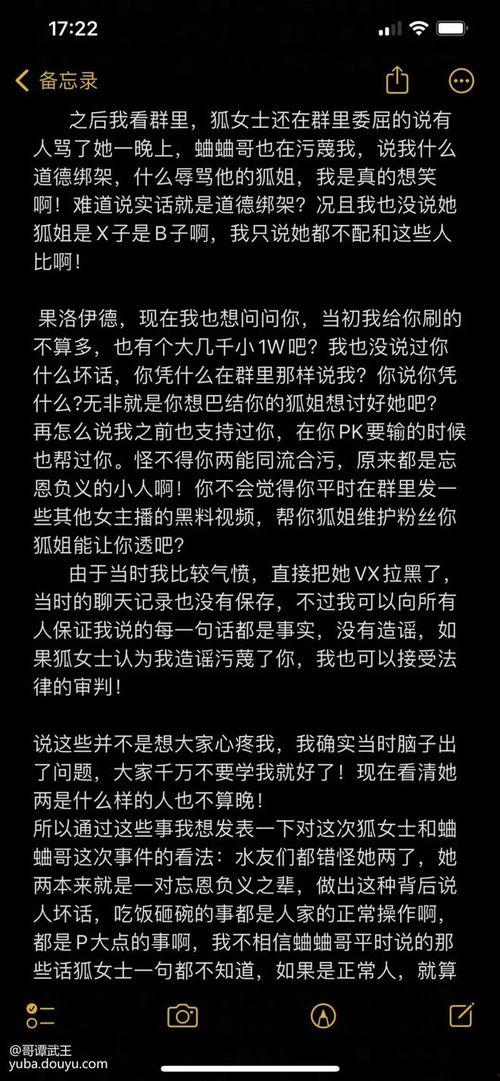 17:22

备忘录

之后我看群里，狐女士还在群里委屈的说有人骂了她一晚上，蛐蛐哥也在污蔑我，说我什么道德绑架，什么辱骂他的狐姐，我是真的想笑啊！难道说实话就是道德绑架？况且我也没说她狐姐是X子是B子啊，我只说她都不配和这些人比啊！

果洛伊德，现在我也想问问你，当初我给你刷的不算多，也有个大几千小1W吧？我也没说过你什么坏话，你凭什么在群里那样说我？你说你凭什么?无非就是你想巴结你的狐姐想讨好她吧？再怎么说我之前也支持过你，在你PK要输的时候也帮过你。怪不得你两能同流合污，原来都是忘恩负义的小人啊！你不会觉得你平时在群里发一些其他女主播的黑料视频，帮你狐姐维护粉丝你狐姐能让你透吧？

由于当时我比较气愤，直接把她VX拉黑了，当时的聊天记录也没有保存，不过我可以向所有人保证我说的每一句话都是事实，没有造谣，如果狐女士认为我造谣污蔑了你，我也可以接受法律的审判！

说这些并不是想大家心疼我，我确实当时脑子出了问题，大家千万不要学我就好了！现在看清她两是什么样的人也不算晚！
所以通过这些事我想发表一下对这次狐女士和蛐蛐哥这次事件的看法：水友们都错怪她两了，她两本来就是一对忘恩负义之辈，做出这种背后说人坏话，吃饭砸碗的事都是人家的正常操作啊，都是P大点的事啊，我不相信蛐蛐哥平时说的那些话狐女士一句都不知道，如果是正常人，就算

@哥谭武王
yuba.douyu.com